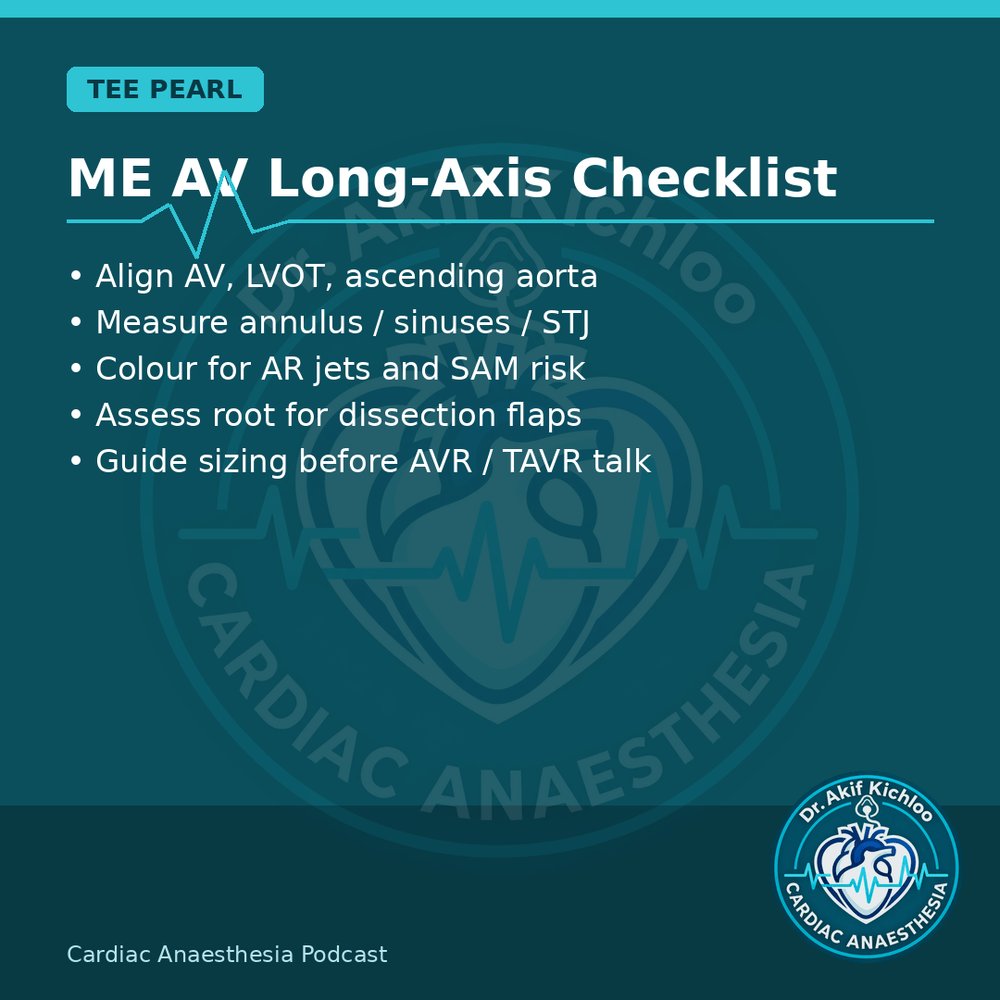 TEE PEARL

ME AV Long-Axis Checklist

• Align AV, LVOT, ascending aorta
• Measure annulus / sinuses / STJ
• Colour for AR jets and SAM risk
• Assess root for dissection flaps
• Guide sizing before AVR / TAVR talk

Dr. Akif Kichloo
CARDIAC ANAESTHESIA

Cardiac Anaesthesia Podcast

Dr. Akif Kichloo
CARDIAC ANAESTHESIA